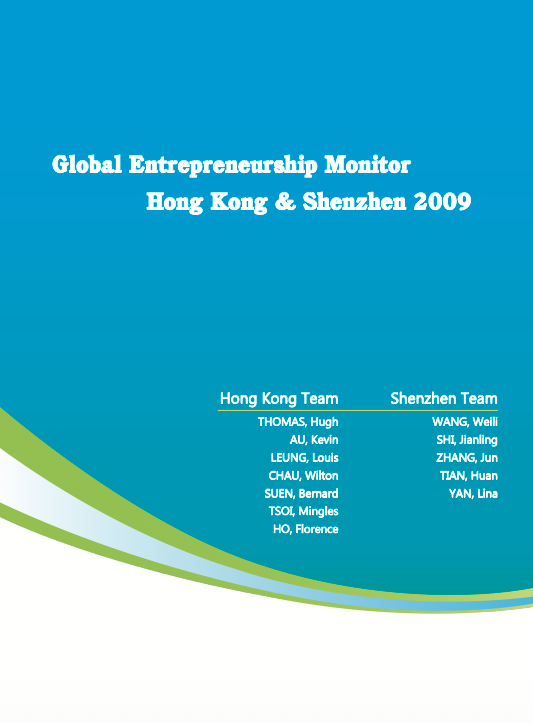 Global Entrepreneurship Monitor
Hong Kong & Shenzhen 2009

Hong Kong Team
THOMAS, Hugh
AU, Kevin
LEUNG, Louis
CHAU, Wilton
SUEN, Bernard
TSOI, Mingles
HO, Florence

Shenzhen Team
WANG, Weili
SHI, Jianling
ZHANG, Jun
TIAN, Huan
YAN, Lina